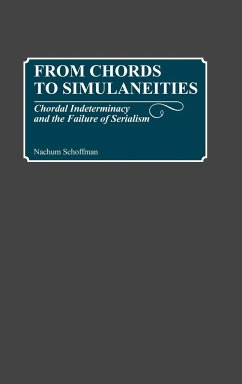 FROM CHORDS TO SIMULANEITIES

Chordal Indeterminacy and the Failure of Serialism

Nachum Schoffman